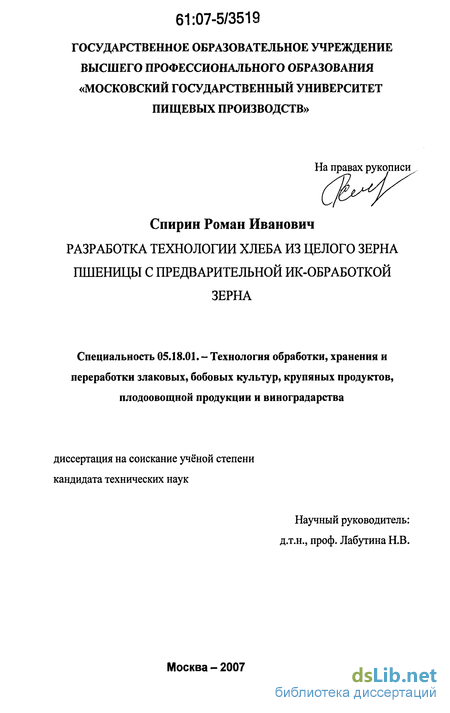 61:07-5/3519

ГОСУДАРСТВЕННОЕ ОБРАЗОВАТЕЛЬНОЕ УЧРЕЖДЕНИЕ ВЫСШЕГО ПРОФЕССИОНАЛЬНОГО ОБРАЗОВАНИЯ «МОСКОВСКИЙ ГОСУДАРСТВЕННЫЙ УНИВЕРСИТЕТ ПИЩЕВЫХ ПРОИЗВОДСТВ»

На правах рукописи

Спирин Роман Иванович

РАЗРАБОТКА ТЕХНОЛОГИИ ХЛЕБА ИЗ ЦЕЛОГО ЗЕРНА ПШЕНИЦЫ С ПРЕДВАРИТЕЛЬНОЙ ИК-ОБРАБОТКОЙ ЗЕРНА

Специальность 05.18.01. – Технология обработки, хранения и переработки злаковых, бобовых культур, крупяных продуктов, плодоовощной продукции и виноградарства

диссертация на соискание учёной степени кандидата технических наук

Научный руководитель:
д.т.н., проф. Лабутина Н.В.

Москва – 2007

dsLib.net
библиотека диссертаций